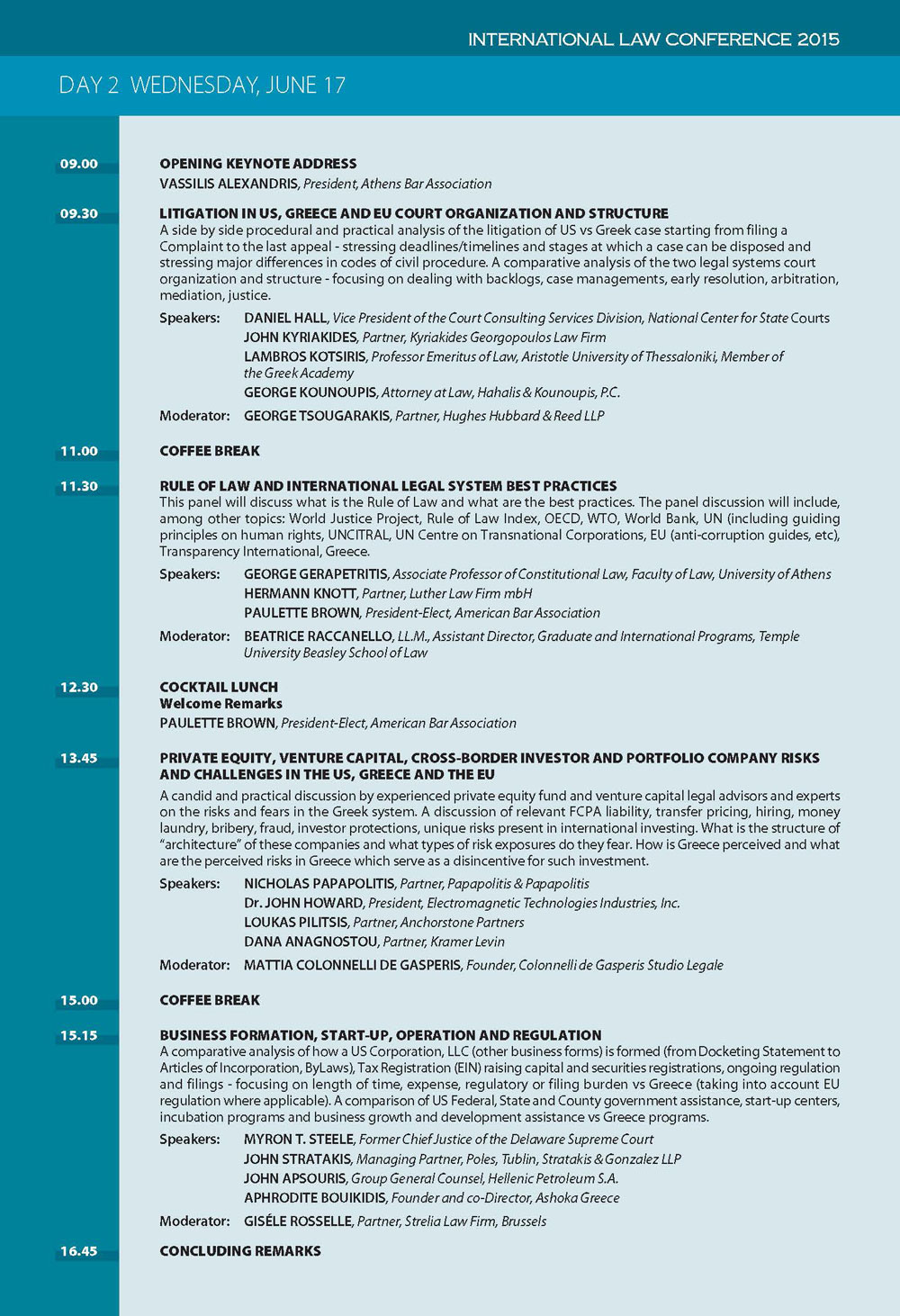 INTERNATIONAL LAW CONFERENCE 2015

DAY 2 WEDNESDAY, JUNE 17

09.00

OPENING KEYNOTE ADDRESS

VASSILIS ALEXANDRIS, President, Athens Bar Association

09.30

LITIGATION IN US, GREECE AND EU COURT ORGANIZATION AND STRUCTURE

A side by side procedural and practical analysis of the litigation of US vs Greek case starting from filing a Complaint to the last appeal - stressing deadlines/timelines and stages at which a case can be disposed and stressing major differences in codes of civil procedure. A comparative analysis of the two legal systems court organization and structure - focusing on dealing with backlogs, case managements, early resolution, arbitration, mediation, justice.

Speakers: DANIEL HALL, Vice President of the Court Consulting Services Division, National Center for State Courts
JOHN KYRIAKIDES, Partner, Kyriakides Georgopoulos Law Firm
LAMBROS KOTSIRIS, Professor Emeritus of Law, Aristotle University of Thessaloniki, Member of the Greek Academy
GEORGE KOUNOUPIS, Attorney at Law, Hahalis & Kounoupis, P.C.

Moderator: GEORGE TSOUGARAKIS, Partner, Hughes Hubbard & Reed LLP

11.00

COFFEE BREAK

11.30

RULE OF LAW AND INTERNATIONAL LEGAL SYSTEM BEST PRACTICES

This panel will discuss what is the Rule of Law and what are the best practices. The panel discussion will include, among other topics: World Justice Project, Rule of Law Index, OECD, WTO, World Bank, UN (including guiding principles on human rights, UNCITRAL, UN Centre on Transnational Corporations, EU (anti-corruption guides, etc), Transparency International, Greece.

Speakers: GEORGE GERAPETRITIS, Associate Professor of Constitutional Law, Faculty of Law, University of Athens
HERMANN KNOTT, Partner, Luther Law Firm mbH
PAULETTE BROWN, President-Elect, American Bar Association

Moderator: BEATRICE RACCANELLO, LL.M., Assistant Director, Graduate and International Programs, Temple University Beasley School of Law

12.30

COCKTAIL LUNCH
Welcome Remarks
PAULETTE BROWN, President-Elect, American Bar Association

13.45

PRIVATE EQUITY, VENTURE CAPITAL, CROSS-BORDER INVESTOR AND PORTFOLIO COMPANY RISKS AND CHALLENGES IN THE US, GREECE AND THE EU

A candid and practical discussion by experienced private equity fund and venture capital legal advisors and experts on the risks and fears in the Greek system. A discussion of relevant FCPA liability, transfer pricing, hiring, money laundry, bribery, fraud, investor protections, unique risks present in international investing. What is the structure of "architecture" of these companies and what types of risk exposures do they fear. How is Greece perceived and what are the perceived risks in Greece which serve as a disincentive for such investment.

Speakers: NICHOLAS PAPAPOLITIS, Partner, Papapolitis & Papapolitis
Dr. JOHN HOWARD, President, Electromagnetic Technologies Industries, Inc.
LOUKAS PILITSIS, Partner, Anchorstone Partners
DANA ANAGNOSTOU, Partner, Kramer Levin

Moderator: MATTIA COLONNELLI DE GASPERIS, Founder, Colonnelli de Gasperis Studio Legale

15.00

COFFEE BREAK

15.15

BUSINESS FORMATION, START-UP, OPERATION AND REGULATION

A comparative analysis of how a US Corporation, LLC (other business forms) is formed (from Docketing Statement to Articles of Incorporation, ByLaws), Tax Registration (EIN) raising capital and securities registrations, ongoing regulation and filings - focusing on length of time, expense, regulatory or filing burden vs Greece (taking into account EU regulation where applicable). A comparison of US Federal, State and County government assistance, start-up centers, incubation programs and business growth and development assistance vs Greece programs.

Speakers: MYRON T. STEELE, Former Chief Justice of the Delaware Supreme Court
JOHN STRATAKIS, Managing Partner, Poles, Tublin, Stratakis & Gonzalez LLP
JOHN APSOURIS, Group General Counsel, Hellenic Petroleum S.A.
APHRODITE BOUIKIDIS, Founder and co-Director, Ashoka Greece

Moderator: GISÉLE ROSSELLE, Partner, Strelia Law Firm, Brussels

16.45

CONCLUDING REMARKS